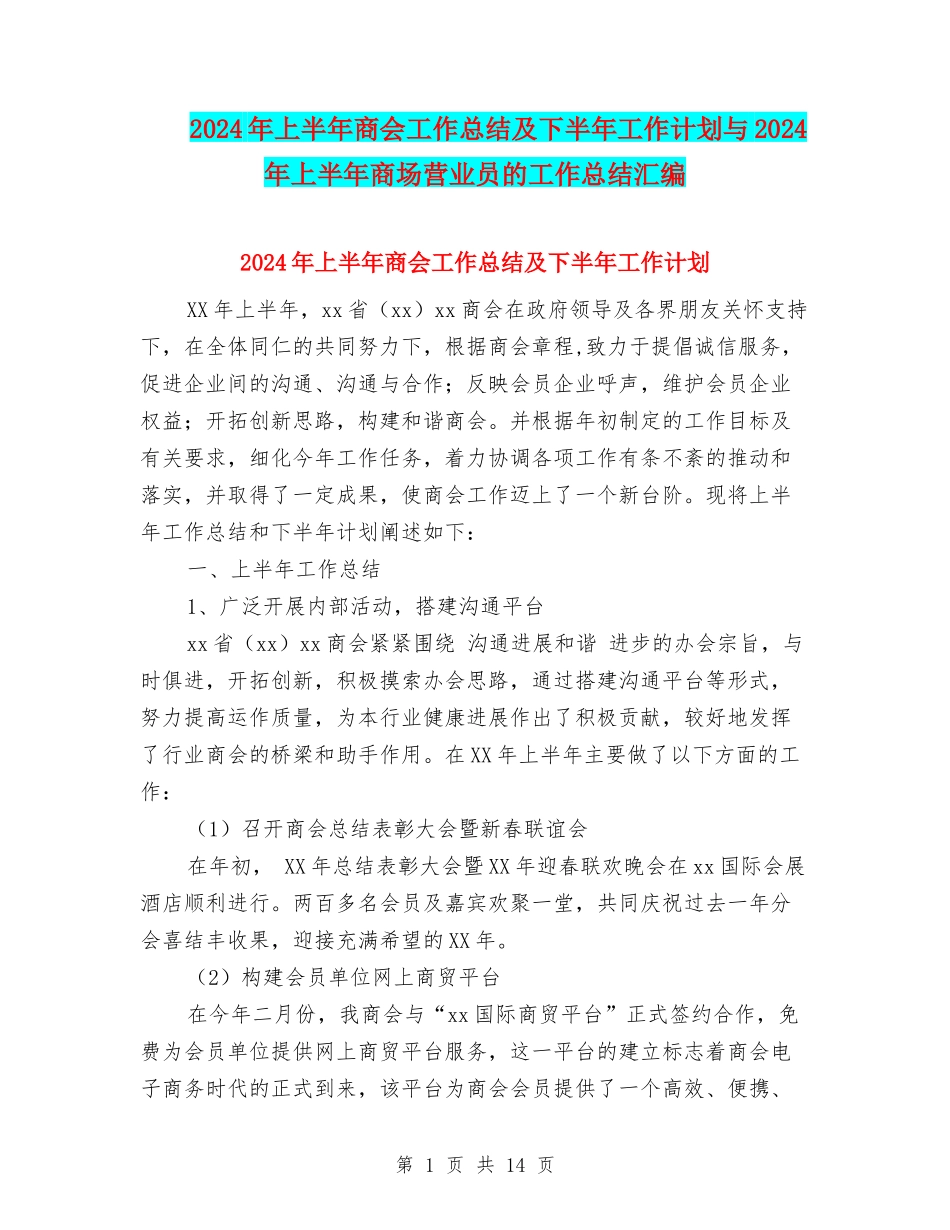 2024年上半年商会工作总结及下半年工作计划与2024年上半年商场营业员的工作总结汇编

2024年上半年商会工作总结及下半年工作计划

XX年上半年，xx省（xx）xx商会在政府领导及各界朋友关怀支持下，在全体同仁的共同努力下，根据商会章程,致力于提倡诚信服务，促进企业间的沟通、沟通与合作；反映会员企业呼声，维护会员企业权益；开拓创新思路，构建和谐商会。并根据年初制定的工作目标及有关要求，细化今年工作任务，着力协调各项工作有条不紊的推动和落实，并取得了一定成果，使商会工作迈上了一个新台阶。现将上半年工作总结和下半年计划阐述如下：

一、上半年工作总结

1、广泛开展内部活动，搭建沟通平台

xx省（xx）xx商会紧紧围绕 沟通进展和谐 进步的办会宗旨，与时俱进，开拓创新，积极摸索办会思路，通过搭建沟通平台等形式，努力提高运作质量，为本行业健康进展作出了积极贡献，较好地发挥了行业商会的桥梁和助手作用。在XX年上半年主要做了以下方面的工作：

（1）召开商会总结表彰大会暨新春联谊会

在年初， XX年总结表彰大会暨XX年迎春联欢晚会在xx国际会展酒店顺利进行。两百多名会员及嘉宾欢聚一堂，共同庆祝过去一年分会喜结丰收果，迎接充满希望的XX年。

（2）构建会员单位网上商贸平台

在今年二月份，我商会与“xx国际商贸平台”正式签约合作，免费为会员单位提供网上商贸平台服务，这一平台的建立标志着商会电子商务时代的正式到来，该平台为商会会员提供了一个高效、便携、

第 1 页 共 14 页